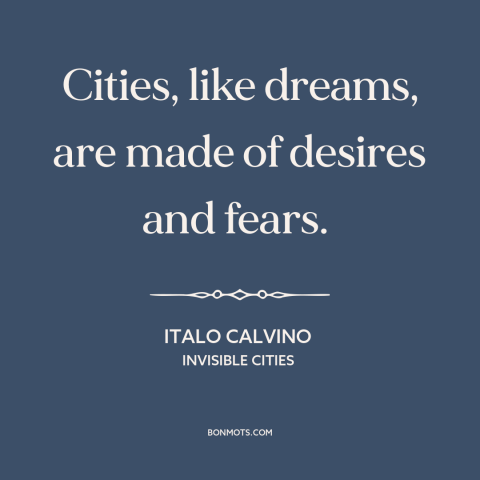 Cities, like dreams, are made of desires and fears.

ITALO CALVINO
INVISIBLE CITIES

BONMOTS.COM